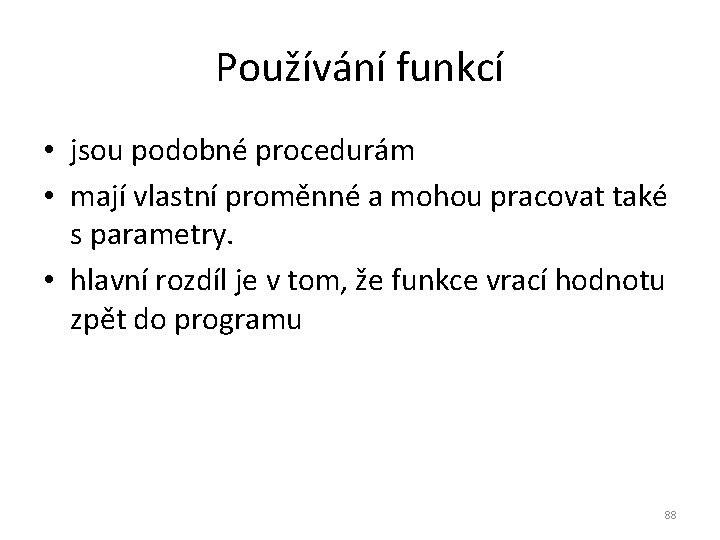 Používání funkcí

• jsou podobné procedurám
• mají vlastní proměnné a mohou pracovat také s parametry.
• hlavní rozdíl je v tom, že funkce vrací hodnotu zpět do programu

88